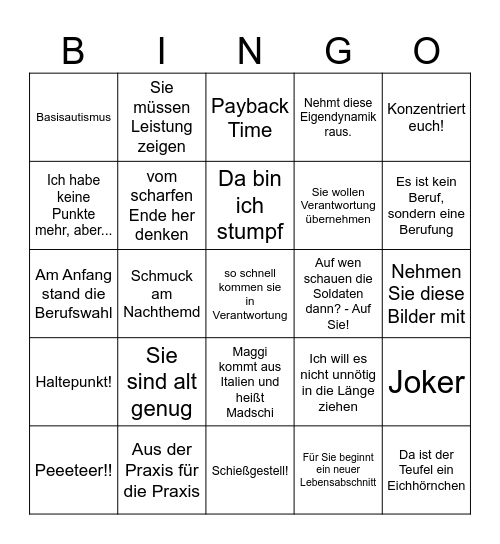 | B | I | N | G | O |
|---|---|---|---|---|
| Basisautismus | Sie müssen Leistung zeigen | Payback Time | Nehmt diese Eigendynamik raus. | Konzentriert euch! |
| Ich habe keine Punkte mehr, aber... | vom scharfen Ende her denken | Da bin ich stumpf | Sie wollen Verantwortung übernehmen | Es ist kein Beruf, sondern eine Berufung |
| Am Anfang stand die Berufswahl | Schmuck am Nachthemd | so schnell kommen sie in Verantwortung | Auf wen schauen die Soldaten dann? - Auf Sie! | Nehmen Sie diese Bilder mit |
| Haltepunkt! | Sie sind alt genug | Maggi kommt aus Italien und heißt Madschi | Ich will es nicht unnötig in die Länge ziehen | Joker |
| Peeeteer!! | Aus der Praxis für die Praxis | Schießgestell! | Für Sie beginnt ein neuer Lebensabschnitt | Da ist der Teufel ein Eichhörnchen |